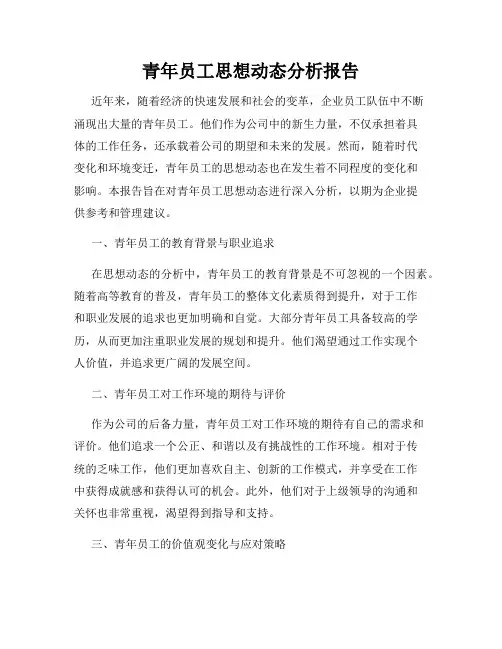 青年员工思想动态分析报告

近年来，随着经济的快速发展和社会的变革，企业员工队伍中不断涌现出大量的青年员工。他们作为公司中的新生力量，不仅承担着具体的工作任务，还承载着公司的期望和未来的发展。然而，随着时代变化和环境变迁，青年员工的思想动态也在发生着不同程度的变化和影响。本报告旨在对青年员工思想动态进行深入分析，以期为企业提供参考和管理建议。

一、青年员工的教育背景与职业追求

在思想动态的分析中，青年员工的教育背景是不可忽视的一个因素。随着高等教育的普及，青年员工的整体文化素质得到提升，对于工作和职业发展的追求也更加明确和自觉。大部分青年员工具备较高的学历，从而更加注重职业发展的规划和提升。他们渴望通过工作实现个人价值，并追求更广阔的发展空间。

二、青年员工对工作环境的期待与评价

作为公司的后备力量，青年员工对工作环境的期待有自己的需求和评价。他们追求一个公正、和谐以及有挑战性的工作环境。相对于传统的乏味工作，他们更加喜欢自主、创新的工作模式，并享受在工作中获得成就感和获得认可的机会。此外，他们对于上级领导的沟通和关怀也非常重视，渴望得到指导和支持。

三、青年员工的价值观变化与应对策略